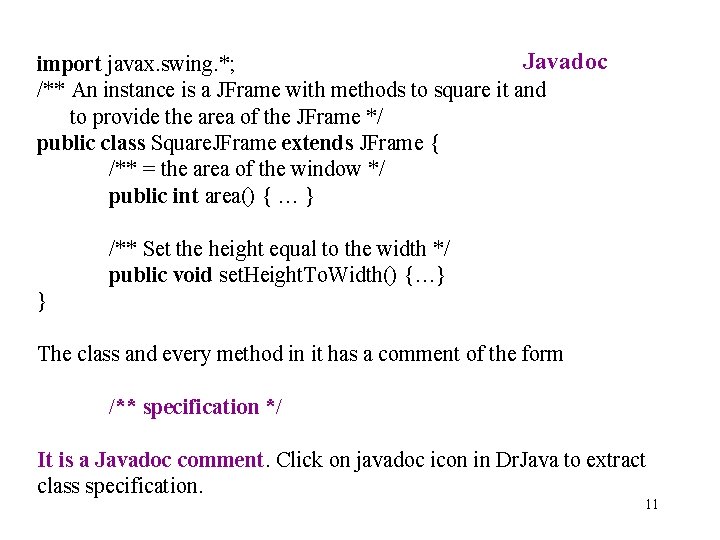 Javadoc

import javax.swing.*;
/** An instance is a JFrame with methods to square it and
to provide the area of the JFrame */
public class SquareJFrame extends JFrame {
/** = the area of the window */
public int area() { … }

/** Set the height equal to the width */
public void setHeightToWidth() {…}
}

The class and every method in it has a comment of the form

/** specification */

It is a Javadoc comment. Click on javadoc icon in DrJava to extract class specification.

11